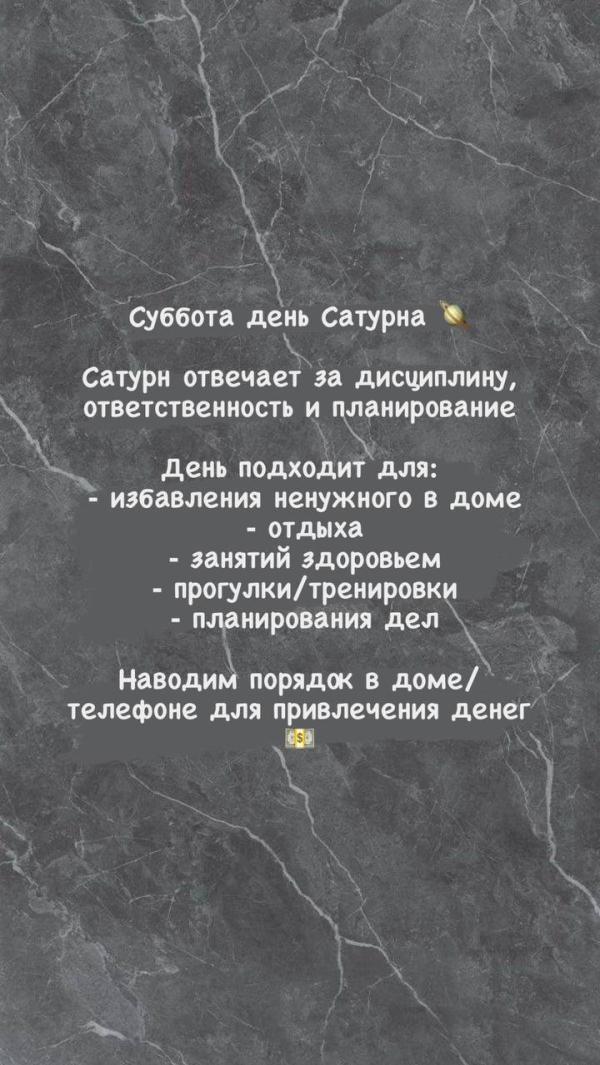 Суббота день Сатурна 🪐

Сатурн отвечает за дисциплину, ответственность и планирование

День подходит для:
- избавления ненужного в доме
- отдыха
- занятий здоровьем
- прогулки/тренировки
- планирования дел

Наводим порядок в доме/ телефоне для привлечения денег 💵